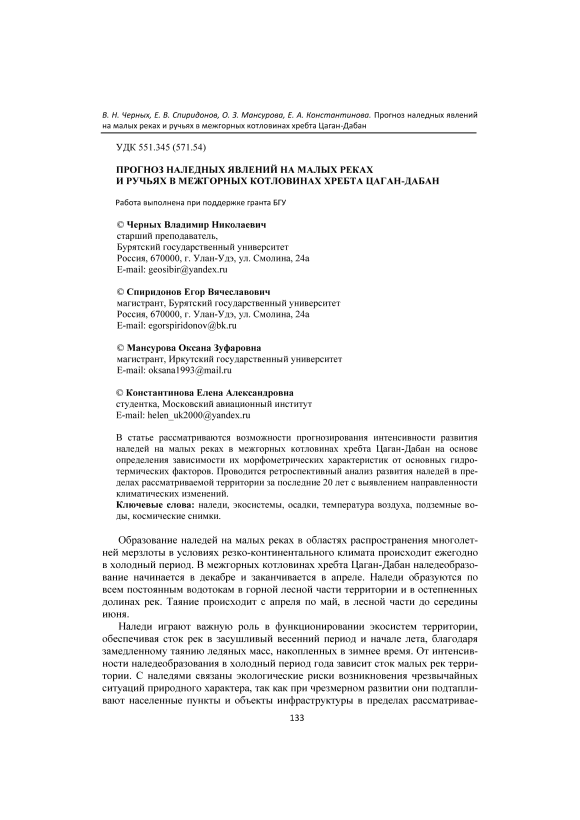 В. Н. Черных, Е. В. Спиридонов, О. З. Мансурова, Е. А. Константинова. Прогноз наледных явлений на малых реках и ручьях в межгорных котловинах хребта Цаган-Дабан

УДК 551.345 (571.54)

ПРОГНОЗ НАЛЕДНЫХ ЯВЛЕНИЙ НА МАЛЫХ РЕКАХ И РУЧЬЯХ В МЕЖГОРНЫХ КОТЛОВИНАХ ХРЕБТА ЦАГАН-ДАБАН

Работа выполнена при поддержке гранта БГУ

© Черных Владимир Николаевич
старший преподаватель,
Бурятский государственный университет
Россия, 670000, г. Улан-Удэ, ул. Смолина, 24а
E-mail: geosibir@yandex.ru

© Спиридонов Егор Вячеславович
магистрант, Бурятский государственный университет
Россия, 670000, г. Улан-Удэ, ул. Смолина, 24а
E-mail: egorspiridonov@bk.ru

© Мансурова Оксана Зуфаровна
магистрант, Иркутский государственный университет
E-mail: oksana1993@mail.ru

© Константинова Елена Александровна
студентка, Московский авиационный институт
E-mail: helen_uk2000@yandex.ru

В статье рассматриваются возможности прогнозирования интенсивности развития наледей на малых реках в межгорных котловинах хребта Цаган-Дабан на основе определения зависимости их морфометрических характеристик от основных гидротермических факторов. Проводится ретроспективный анализ развития наледей в пределах рассматриваемой территории за последние 20 лет с выявлением направленности климатических изменений.
Ключевые слова: наледи, экосистемы, осадки, температура воздуха, подземные воды, космические снимки.

Образование наледей на малых реках в областях распространения многолетней мерзлоты в условиях резко-континентального климата происходит ежегодно в холодный период. В межгорных котловинах хребта Цаган-Дабан наледеобразование начинается в декабре и заканчивается в апреле. Наледи образуются по всем постоянным водотокам в горной лесной части территории и в остепненных долинах рек. Таяние происходит с апреля по май, в лесной части до середины июня.

Наледи играют важную роль в функционировании экосистем территории, обеспечивая сток рек в засушливый весенний период и начале лета, благодаря замедленному таянию ледяных масс, накопленных в зимнее время. От интенсивности наледеобразования в холодный период года зависит сток малых рек территории. С наледями связаны экологические риски возникновения чрезвычайных ситуаций природного характера, так как при чрезмерном развитии они подтапливают населенные пункты и объекты инфраструктуры в пределах рассматривае-

133